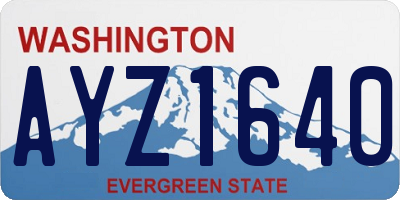 WASHINGTON

AYZ1640

EVERGREEN STATE